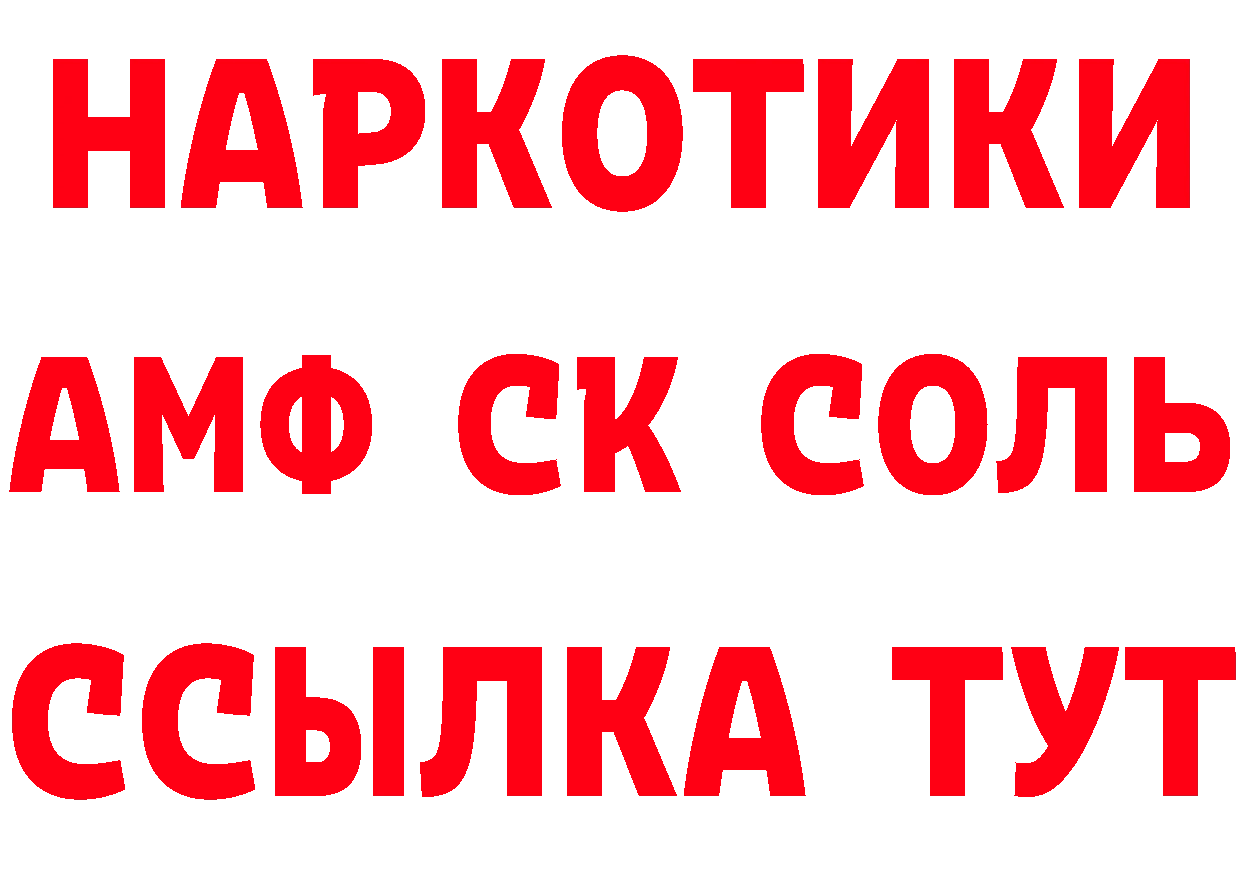 НАРКОТИКИ

АМФ СК СОЛЬ

ССЫЛКА ТУТ